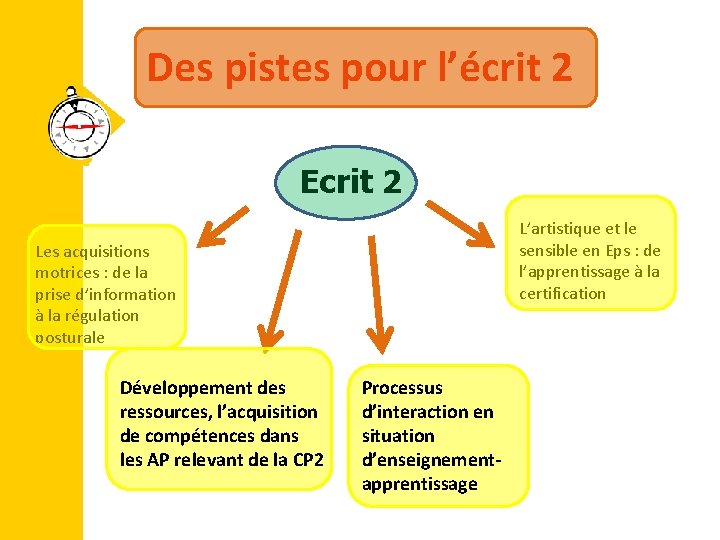 Des pistes pour l'écrit 2

Ecrit 2

Les acquisitions motrices : de la prise d'information à la régulation posturale

Développement des ressources, l'acquisition de compétences dans les AP relevant de la CP2

Processus d'interaction en situation d'enseignement-apprentissage

L'artistique et le sensible en Eps : de l'apprentissage à la certification